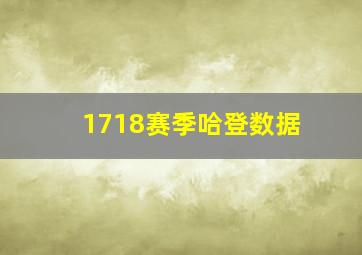 1718赛季哈登数据